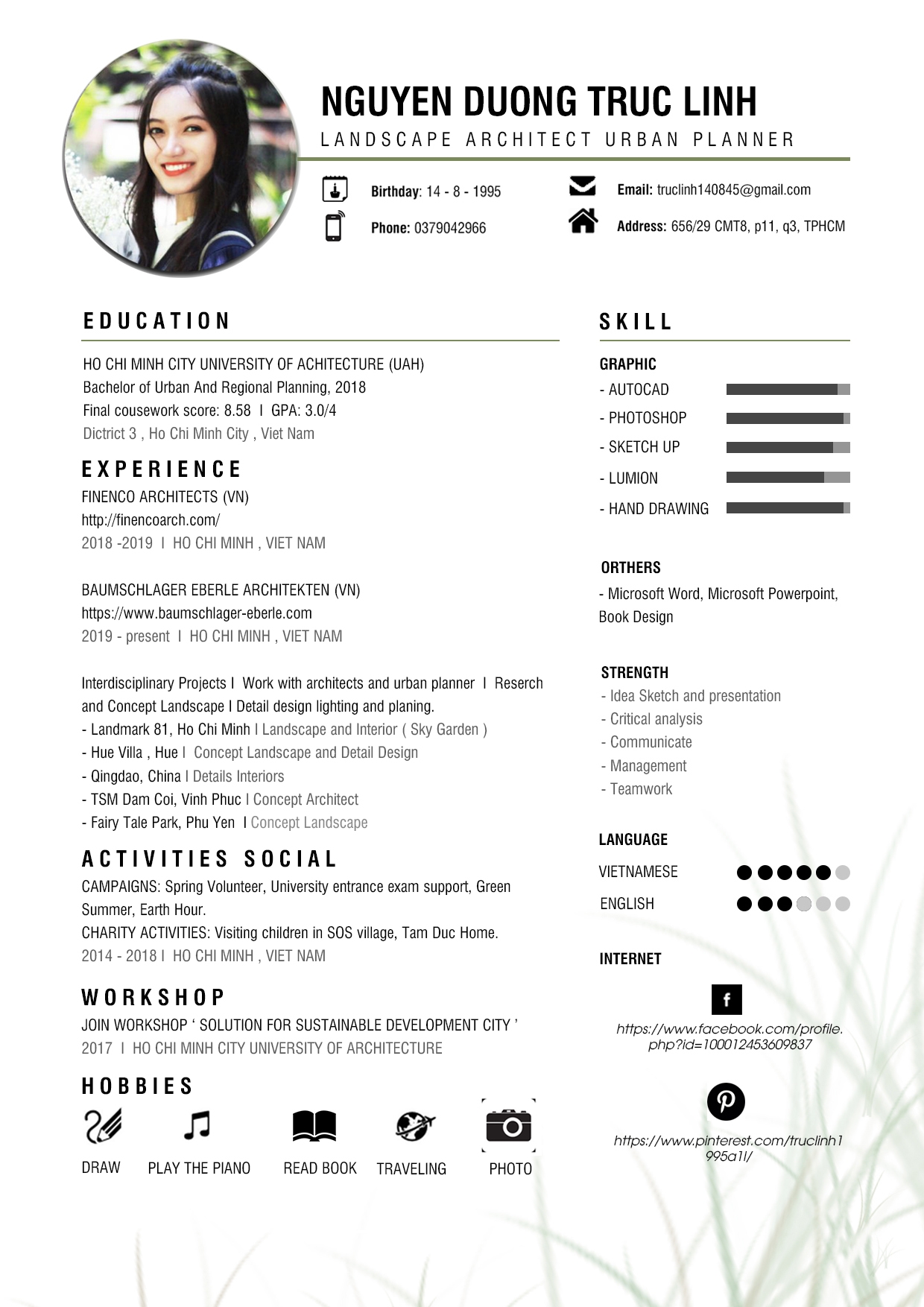 NGUYEN DUONG TRUC LINH

LANDSCAPE ARCHITECT URBAN PLANNER

Birthday: 14 - 8 - 1995

Phone: 0379042966

Email: truclinh140845@gmail.com

Address: 656/29 CMT8, p11, q3, TPHCM

EDUCATION

HO CHI MINH CITY UNIVERSITY OF ACHITECTURE (UAH)
Bachelor of Urban And Regional Planning, 2018
Final cousework score: 8.58 I GPA: 3.0/4
Dictrict 3 , Ho Chi Minh City , Viet Nam

EXPERIENCE

FINENCO ARCHITECTS (VN)
http://finencoarch.com/
2018 -2019 I HO CHI MINH , VIET NAM

BAUMSCHLAGER EBERLE ARCHITEKTEN (VN)
https://www.baumschlager-eberle.com
2019 - present I HO CHI MINH , VIET NAM

Interdisciplinary Projects I Work with architects and urban planner I Reserch and Concept Landscape I Detail design lighting and planing.
- Landmark 81, Ho Chi Minh I Landscape and Interior ( Sky Garden )
- Hue Villa , Hue I Concept Landscape and Detail Design
- Qingdao, China I Details Interiors
- TSM Dam Coi, Vinh Phuc I Concept Architect
- Fairy Tale Park, Phu Yen I Concept Landscape

ACTIVITIES SOCIAL

CAMPAIGNS: Spring Volunteer, University entrance exam support, Green Summer, Earth Hour.
CHARITY ACTIVITIES: Visiting children in SOS village, Tam Duc Home.
2014 - 2018 I HO CHI MINH , VIET NAM

WORKSHOP

JOIN WORKSHOP ‘ SOLUTION FOR SUSTAINABLE DEVELOPMENT CITY ’
2017 I HO CHI MINH CITY UNIVERSITY OF ARCHITECTURE

HOBBIES

DRAW PLAY THE PIANO READ BOOK TRAVELING PHOTO

SKILL

GRAPHIC
- AUTOCAD
- PHOTOSHOP
- SKETCH UP
- LUMION
- HAND DRAWING

ORTHERS
- Microsoft Word, Microsoft Powerpoint, Book Design

STRENGTH
- Idea Sketch and presentation
- Critical analysis
- Communicate
- Management
- Teamwork

LANGUAGE
VIETNAMESE
ENGLISH

INTERNET

f
https://www.facebook.com/profile.php?id=100012453609837

https://www.pinterest.com/truclinh1995a1l/